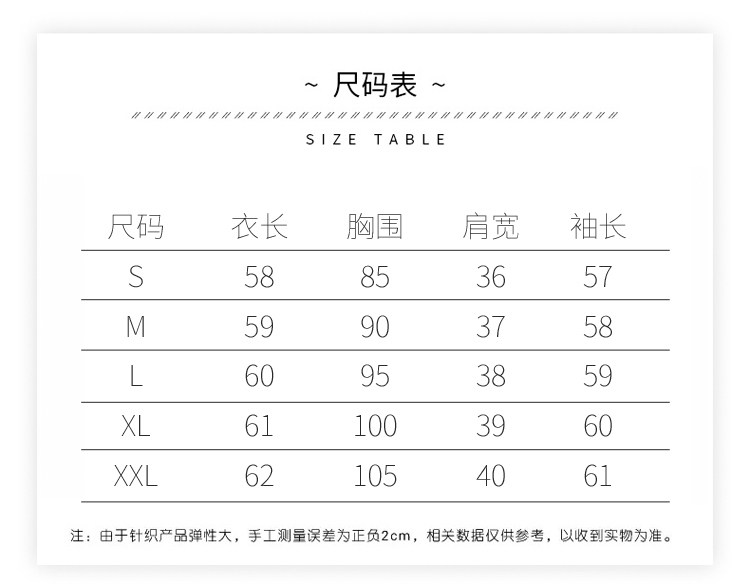 ~ 尺码表 ~

SIZE TABLE

| 尺码 | 衣长 | 胸围 | 肩宽 | 袖长 |
|---|---|---|---|---|
| S | 58 | 85 | 36 | 57 |
| M | 59 | 90 | 37 | 58 |
| L | 60 | 95 | 38 | 59 |
| XL | 61 | 100 | 39 | 60 |
| XXL | 62 | 105 | 40 | 61 |

注：由于针织产品弹性大，手工测量误差为正负2cm，相关数据仅供参考，以收到实物为准。